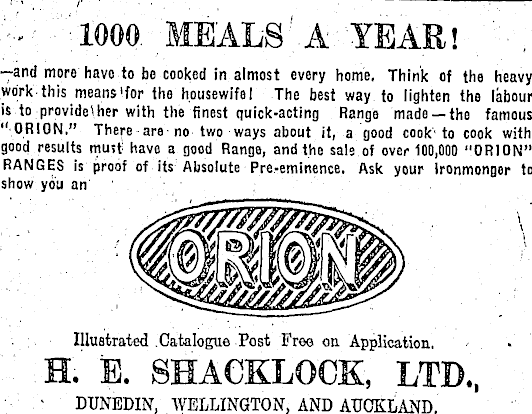 1000 MEALS A YEAR!

—and more have to be cooked in almost every home. Think of the heavy work this means for the housewife! The best way to lighten the labour is to provide her with the finest quick-acting Range made—the famous "ORION." There are no two ways about it, a good cook to cook with good results must have a good Range, and the sale of over 100,000 "ORION" RANGES is proof of its Absolute Pre-eminence. Ask your Ironmonger to show you an

ORION

Illustrated Catalogue Post Free on Application.

H. E. SHACKLOCK, LTD.,

DUNEDIN, WELLINGTON, AND AUCKLAND.